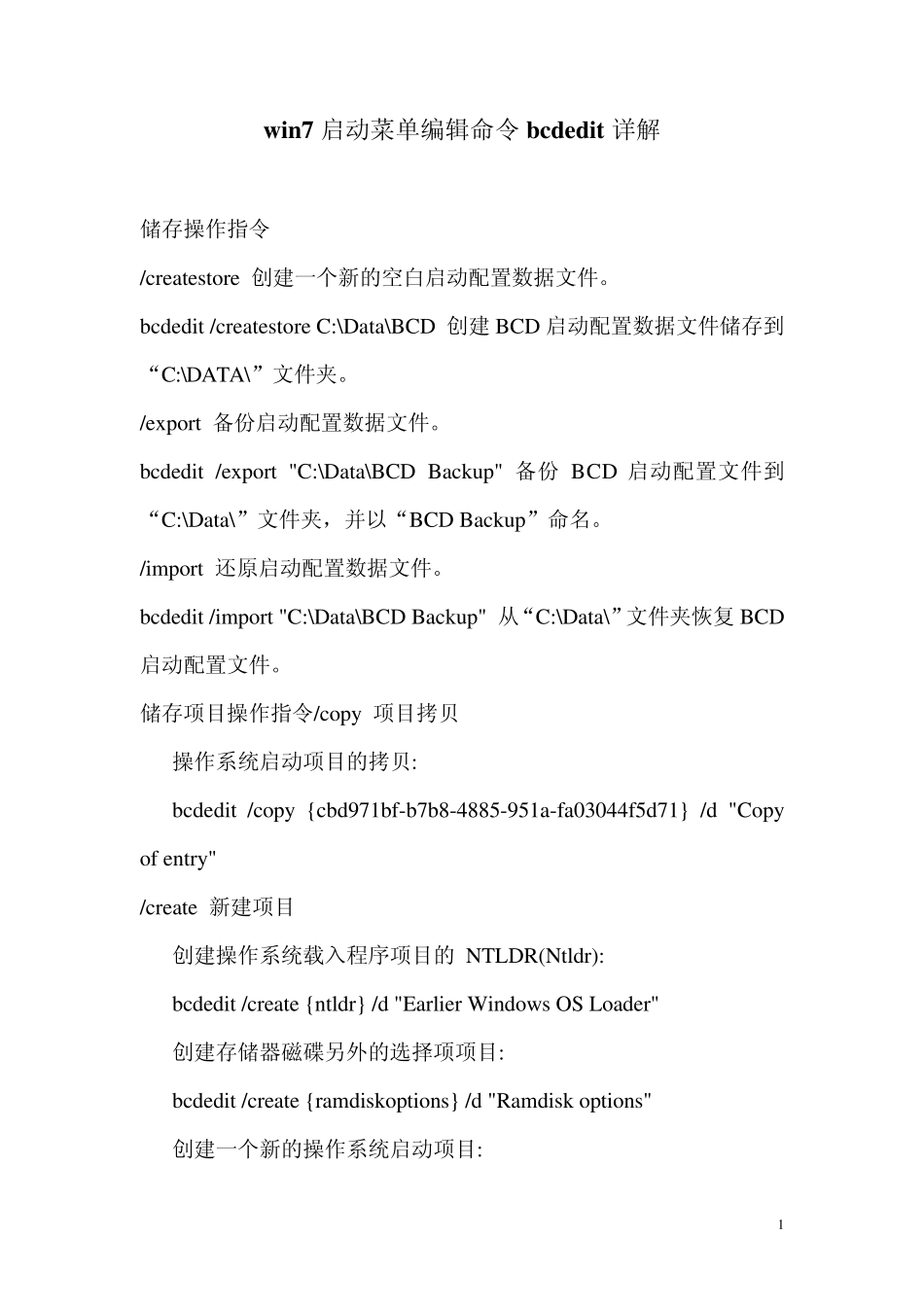 win7 启动菜单编辑命令 bcdedit 详解

储存操作指令

/createstore 创建一个新的空白启动配置数据文件。

bcdedit /createstore C:\Data\BCD 创建 BCD 启动配置数据文件储存到“C:\DATA\”文件夹。

/export 备份启动配置数据文件。

bcdedit /export "C:\Data\BCD Backup" 备份 BCD 启动配置文件到“C:\Data\”文件夹，并以“BCD Backup”命名。

/import 还原启动配置数据文件。

bcdedit /import "C:\Data\BCD Backup" 从“C:\Data\”文件夹恢复 BCD 启动配置文件。

储存项目操作指令/copy 项目拷贝

操作系统启动项目的拷贝:

bcdedit /copy {cbd971bf-b7b8-4885-951a-fa03044f5d71} /d "Copy of entry"

/create 新建项目

创建操作系统载入程序项目的 NTLDR(Ntldr):

bcdedit /create {ntldr} /d "Earlier Windows OS Loader"

创建存储器磁碟另外的选择项项目:

bcdedit /create {ramdiskoptions} /d "Ramdisk options"

创建一个新的操作系统启动项目:

1